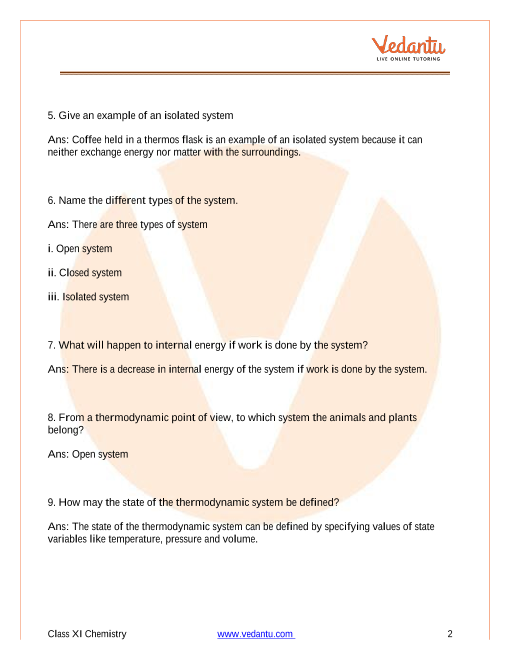 Vedantu
LIVE ONLINE TUTORING

5. Give an example of an isolated system

Ans: Coffee held in a thermos flask is an example of an isolated system because it can neither exchange energy nor matter with the surroundings.

6. Name the different types of the system.

Ans: There are three types of system

i. Open system

ii. Closed system

iii. Isolated system

7. What will happen to internal energy if work is done by the system?

Ans: There is a decrease in internal energy of the system if work is done by the system.

8. From a thermodynamic point of view, to which system the animals and plants belong?

Ans: Open system

9. How may the state of the thermodynamic system be defined?

Ans: The state of the thermodynamic system can be defined by specifying values of state variables like temperature, pressure and volume.

Class XI Chemistry www.vedantu.com 2